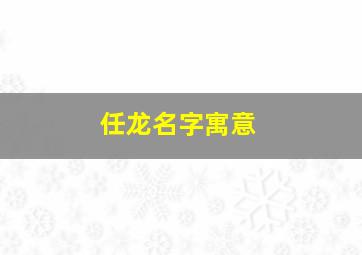 任龙名字寓意